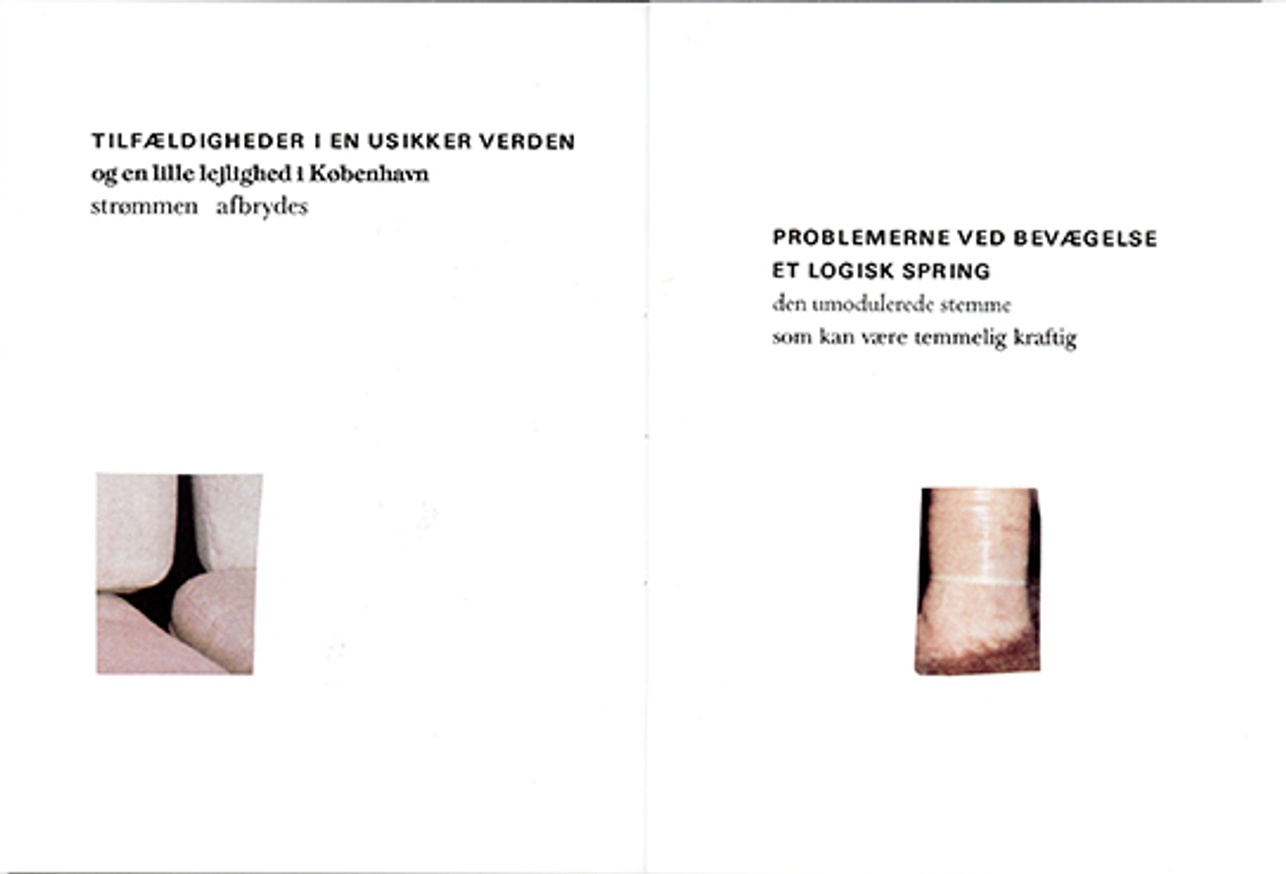 TILFÆLDIGHEDER I EN USIKKER VERDEN
og en lille lejlighed i København
strømmen afbrydes

PROBLEMERNE VED BEVÆGELSE
ET LOGISK SPRING
den umodulerede stemme
som kan være temmelig kraftig